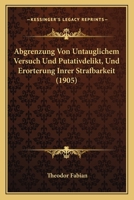 KESSINGER'S LEGACY REPRINTS

Abgrenzung Von Untauglichem Versuch Und Putativdelikt, Und Erorterung Inrer Strafbarkeit (1905)

Theodor Fabian